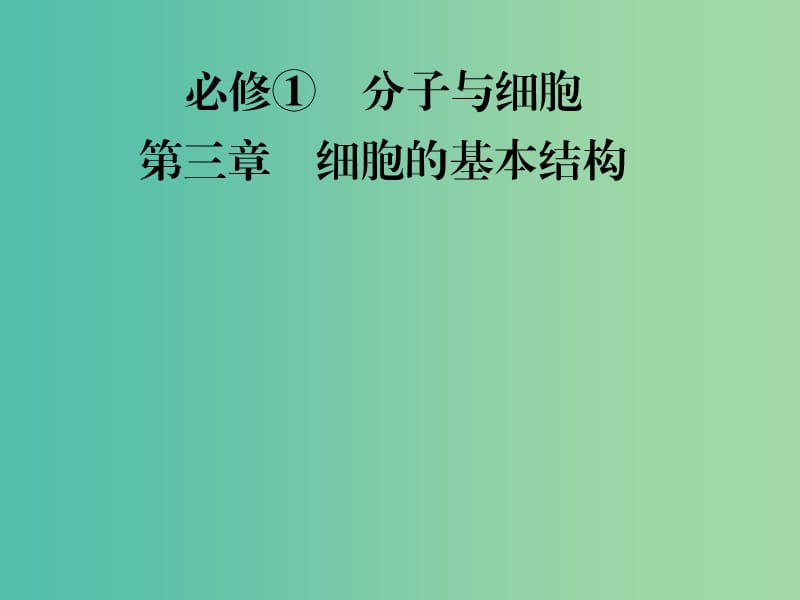 必修① 分子与细胞
第三章 细胞的基本结构